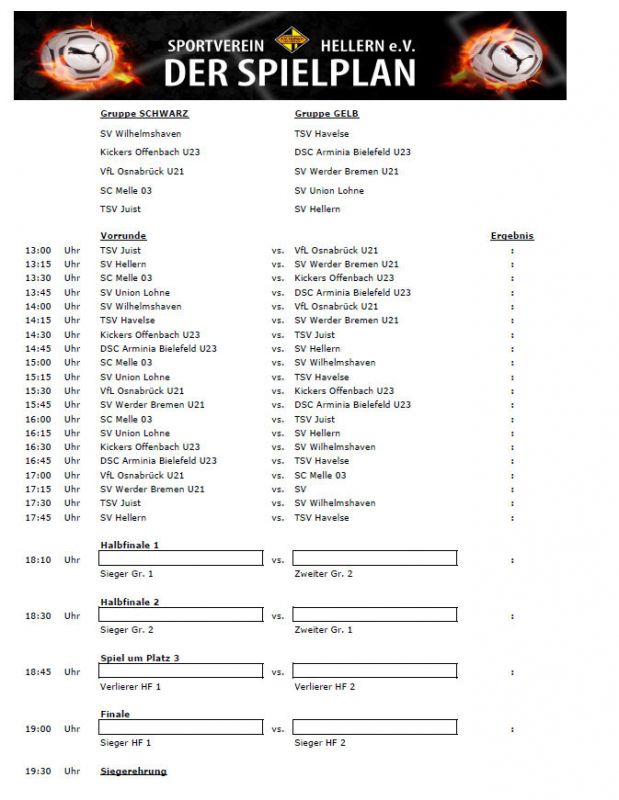 SPORTVEREIN HELLERN e.V.
DER SPIELPLAN

Gruppe SCHWARZ

SV Wilhelmshaven
Kickers Offenbach U23
VfL Osnabrück U21
SC Melle 03
TSV Juist

Gruppe GELB

TSV Havelse
DSC Arminia Bielefeld U23
SV Werder Bremen U21
SV Union Lohne
SV Hellern

| | | Vorrunde | | | Ergebnis |
|---|---|---|---|---|---|
| 13:00 | Uhr | TSV Juist | vs. | VfL Osnabrück U21 | : |
| 13:15 | Uhr | SV Hellern | vs. | SV Werder Bremen U21 | : |
| 13:30 | Uhr | SC Melle 03 | vs. | Kickers Offenbach U23 | : |
| 13:45 | Uhr | SV Union Lohne | vs. | DSC Arminia Bielefeld U23 | : |
| 14:00 | Uhr | SV Wilhelmshaven | vs. | VfL Osnabrück U21 | : |
| 14:15 | Uhr | TSV Havelse | vs. | SV Werder Bremen U21 | : |
| 14:30 | Uhr | Kickers Offenbach U23 | vs. | TSV Juist | : |
| 14:45 | Uhr | DSC Arminia Bielefeld U23 | vs. | SV Hellern | : |
| 15:00 | Uhr | SC Melle 03 | vs. | SV Wilhelmshaven | : |
| 15:15 | Uhr | SV Union Lohne | vs. | TSV Havelse | : |
| 15:30 | Uhr | VfL Osnabrück U21 | vs. | Kickers Offenbach U23 | : |
| 15:45 | Uhr | SV Werder Bremen U21 | vs. | DSC Arminia Bielefeld U23 | : |
| 16:00 | Uhr | SC Melle 03 | vs. | TSV Juist | : |
| 16:15 | Uhr | SV Union Lohne | vs. | SV Hellern | : |
| 16:30 | Uhr | Kickers Offenbach U23 | vs. | SV Wilhelmshaven | : |
| 16:45 | Uhr | DSC Arminia Bielefeld U23 | vs. | TSV Havelse | : |
| 17:00 | Uhr | VfL Osnabrück U21 | vs. | SC Melle 03 | : |
| 17:15 | Uhr | SV Werder Bremen U21 | vs. | SV | : |
| 17:30 | Uhr | TSV Juist | vs. | SV Wilhelmshaven | : |
| 17:45 | Uhr | SV Hellern | vs. | TSV Havelse | : |

Halbfinale 1
18:10 Uhr vs. :
Sieger Gr. 1 Zweiter Gr. 2

Halbfinale 2
18:30 Uhr vs. :
Sieger Gr. 2 Zweiter Gr. 1

Spiel um Platz 3
18:45 Uhr vs. :
Verlierer HF 1 Verlierer HF 2

Finale
19:00 Uhr vs. :
Sieger HF 1 Sieger HF 2

19:30 Uhr Siegerehrung